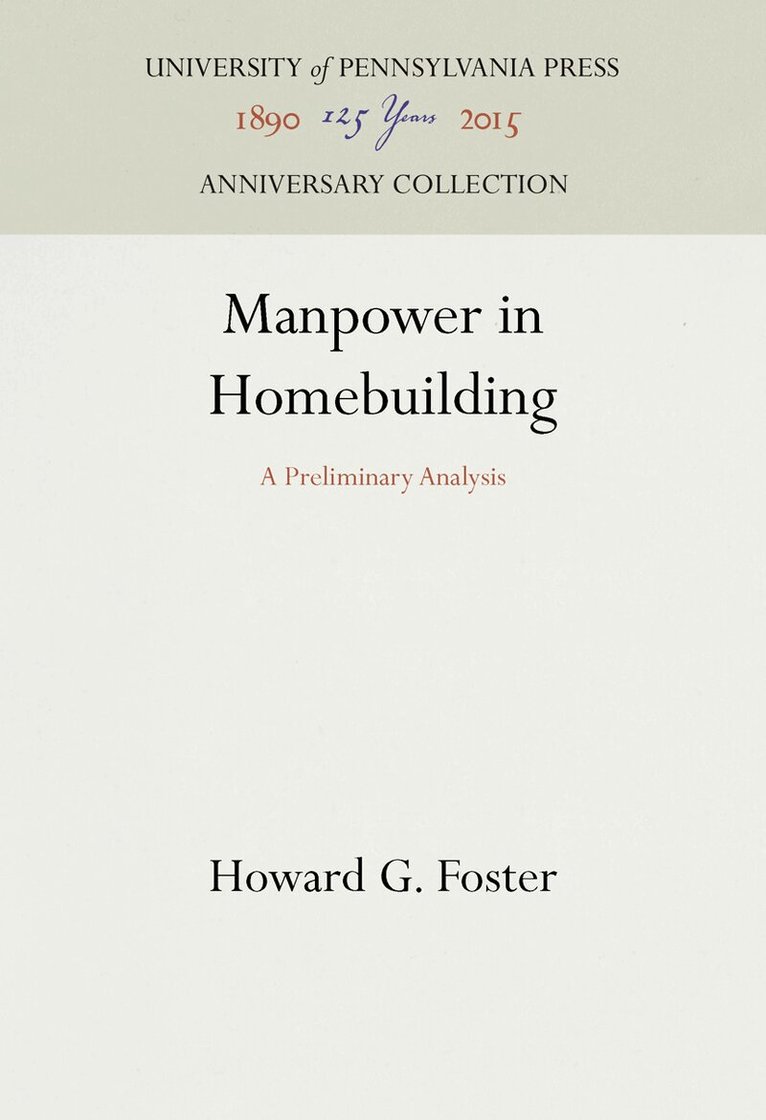 UNIVERSITY of PENNSYLVANIA PRESS
1890 125 Years 2015
ANNIVERSARY COLLECTION

Manpower in Homebuilding

A Preliminary Analysis

Howard G. Foster